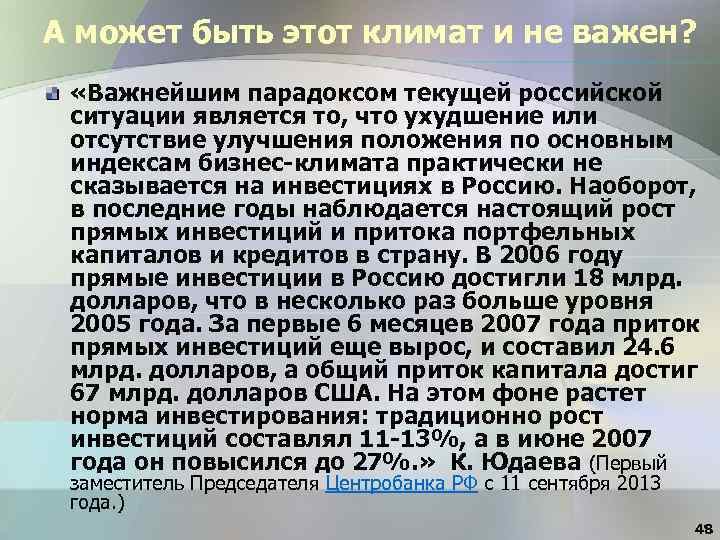 А может быть этот климат и не важен?

«Важнейшим парадоксом текущей российской ситуации является то, что ухудшение или отсутствие улучшения положения по основным индексам бизнес-климата практически не сказывается на инвестициях в Россию. Наоборот, в последние годы наблюдается настоящий рост прямых инвестиций и притока портфельных капиталов и кредитов в страну. В 2006 году прямые инвестиции в Россию достигли 18 млрд. долларов, что в несколько раз больше уровня 2005 года. За первые 6 месяцев 2007 года приток прямых инвестиций еще вырос, и составил 24.6 млрд. долларов, а общий приток капитала достиг 67 млрд. долларов США. На этом фоне растет норма инвестирования: традиционно рост инвестиций составлял 11-13%, а в июне 2007 года он повысился до 27%.» К. Юдаева (Первый заместитель Председателя Центробанка РФ с 11 сентября 2013 года.)

48